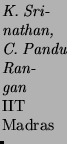 K. Srinathan, C. Pandu Rangan
IIT Madras